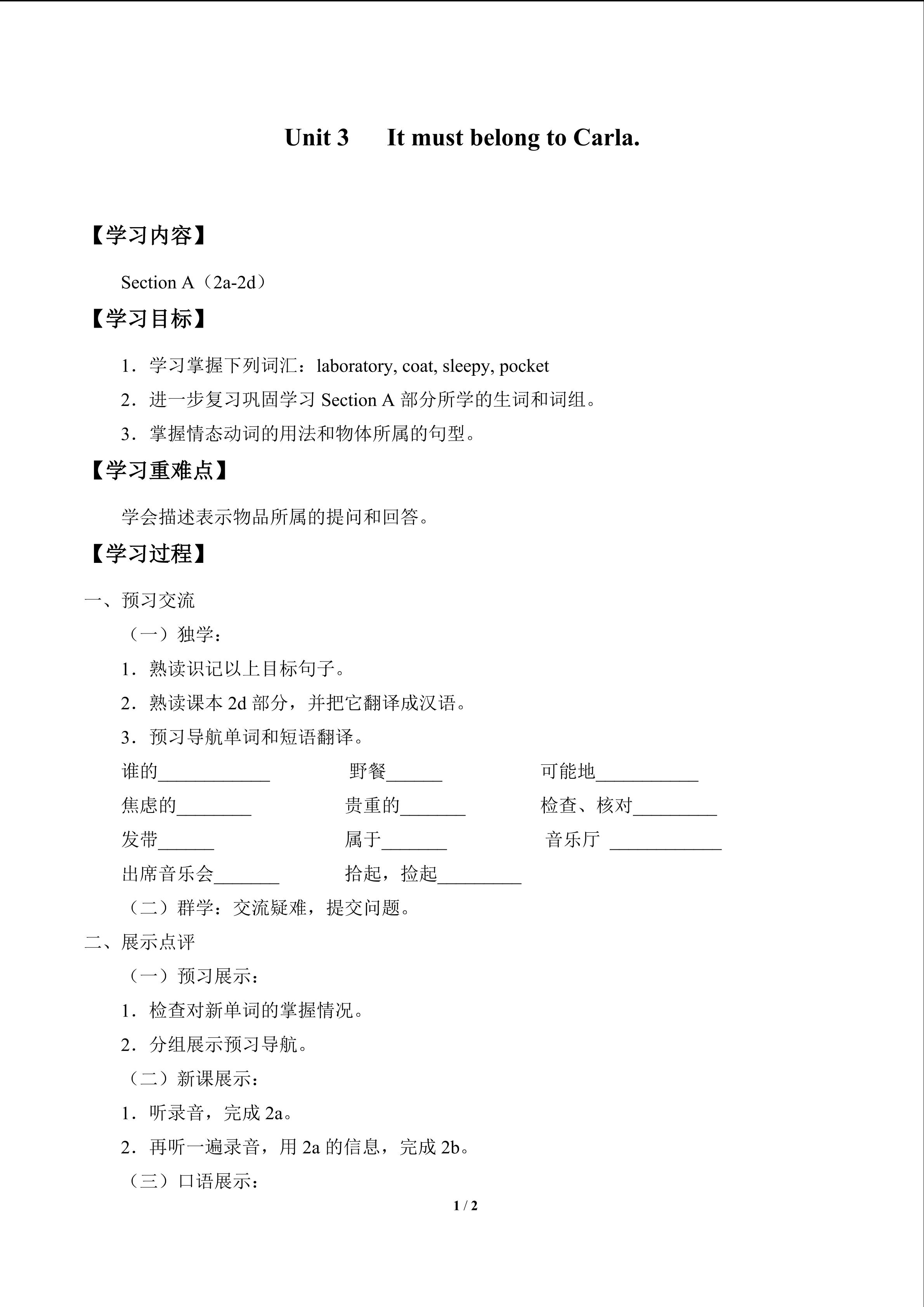 Unit 3 It must belong to Carla.

【学习内容】

Section A（2a-2d）

【学习目标】

1．学习掌握下列词汇：laboratory, coat, sleepy, pocket

2．进一步复习巩固学习 Section A 部分所学的生词和词组。

3．掌握情态动词的用法和物体所属的句型。

【学习重难点】

学会描述表示物品所属的提问和回答。

【学习过程】

一、预习交流

（一）独学：

1．熟读识记以上目标句子。

2．熟读课本 2d 部分，并把它翻译成汉语。

3．预习导航单词和短语翻译。

谁的____________ 野餐______ 可能地___________

焦虑的________ 贵重的_______ 检查、核对_________

发带______ 属于_______ 音乐厅 ____________

出席音乐会_______ 拾起，捡起_________

（二）群学：交流疑难，提交问题。

二、展示点评

（一）预习展示：

1．检查对新单词的掌握情况。

2．分组展示预习导航。

（二）新课展示：

1．听录音，完成 2a。

2．再听一遍录音，用 2a 的信息，完成 2b。

（三）口语展示：

1 / 2